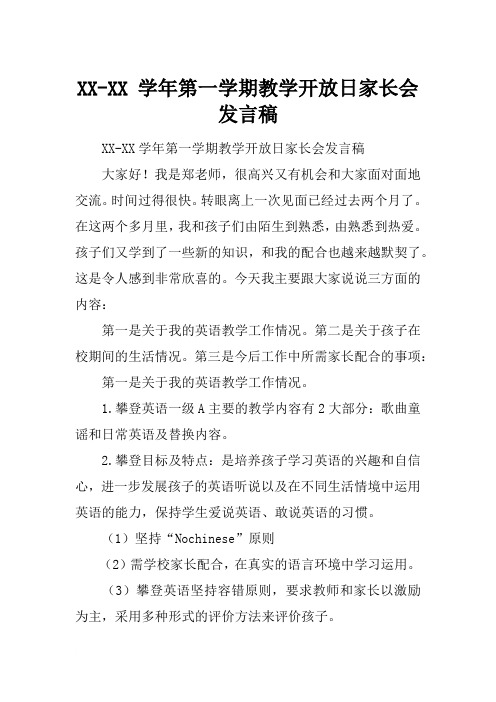 XX-XX 学年第一学期教学开放日家长会发言稿

XX-XX 学年第一学期教学开放日家长会发言稿

大家好！我是郑老师，很高兴又有机会和大家面对面地交流。时间过得很快。转眼离上一次见面已经过去两个月了。在这两个多月里，我和孩子们由陌生到熟悉，由熟悉到热爱。孩子们又学到了一些新的知识，和我的配合也越来越默契了。这是令人感到非常欣喜的。今天我主要跟大家说说三方面的内容：

第一是关于我的英语教学工作情况。第二是关于孩子在校期间的生活情况。第三是今后工作中所需家长配合的事项：

第一是关于我的英语教学工作情况。

1.攀登英语一级 A 主要的教学内容有 2 大部分：歌曲童谣和日常英语及替换内容。

2.攀登目标及特点：是培养孩子学习英语的兴趣和自信心，进一步发展孩子的英语听说以及在不同生活情境中运用英语的能力，保持学生爱说英语、敢说英语的习惯。

（1）坚持“Nochinese”原则

（2）需学校家长配合，在真实的语言环境中学习运用。

（3）攀登英语坚持容错原则，要求教师和家长以激励为主，采用多种形式的评价方法来评价孩子。